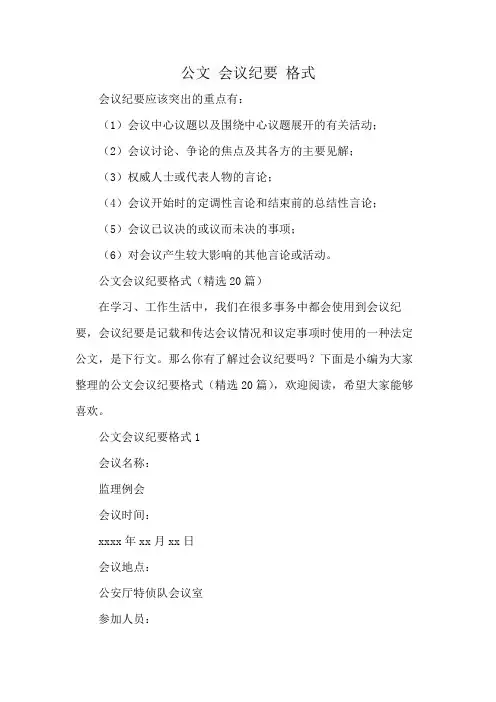 公文 会议纪要 格式

会议纪要应该突出的重点有：

（1）会议中心议题以及围绕中心议题展开的有关活动；

（2）会议讨论、争论的焦点及其各方的主要见解；

（3）权威人士或代表人物的言论；

（4）会议开始时的定调性言论和结束前的总结性言论；

（5）会议已议决的或议而未决的事项；

（6）对会议产生较大影响的其他言论或活动。

公文会议纪要格式（精选20篇）

在学习、工作生活中，我们在很多事务中都会使用到会议纪要，会议纪要是记载和传达会议情况和议定事项时使用的一种法定公文，是下行文。那么你有了解过会议纪要吗？下面是小编为大家整理的公文会议纪要格式（精选20篇），欢迎阅读，希望大家能够喜欢。

公文会议纪要格式1

会议名称：

监理例会

会议时间：

xxxx年xx月xx日

会议地点：

公安厅特侦队会议室

参加人员：